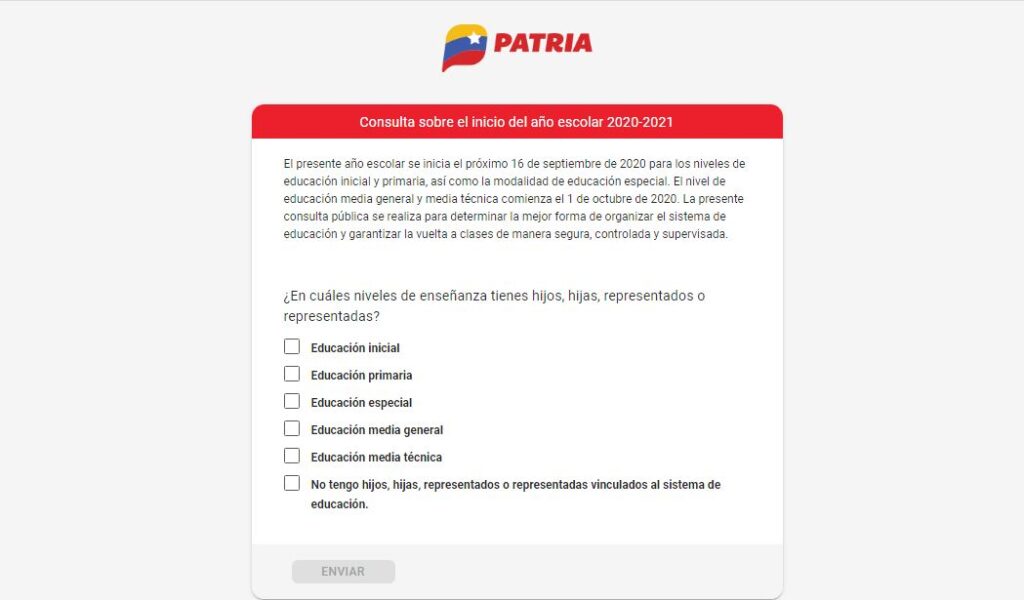 PATRIA

Consulta sobre el inicio del año escolar 2020-2021

El presente año escolar se inicia el próximo 16 de septiembre de 2020 para los niveles de educación inicial y primaria, así como la modalidad de educación especial. El nivel de educación media general y media técnica comienza el 1 de octubre de 2020. La presente consulta pública se realiza para determinar la mejor forma de organizar el sistema de educación y garantizar la vuelta a clases de manera segura, controlada y supervisada.

¿En cuáles niveles de enseñanza tienes hijos, hijas, representados o representadas?

Educación inicial

Educación primaria

Educación especial

Educación media general

Educación media técnica

No tengo hijos, hijas, representados o representadas vinculados al sistema de educación.

ENVIAR